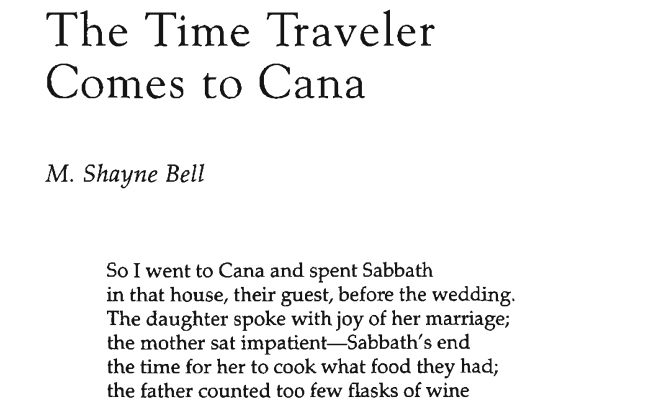 The Time Traveler Comes to Cana

M. Shayne Bell

So I went to Cana and spent Sabbath
in that house, their guest, before the wedding.
The daughter spoke with joy of her marriage;
the mother sat impatient—Sabbath's end
the time for her to cook what food they had;
the father counted too few flasks of wine